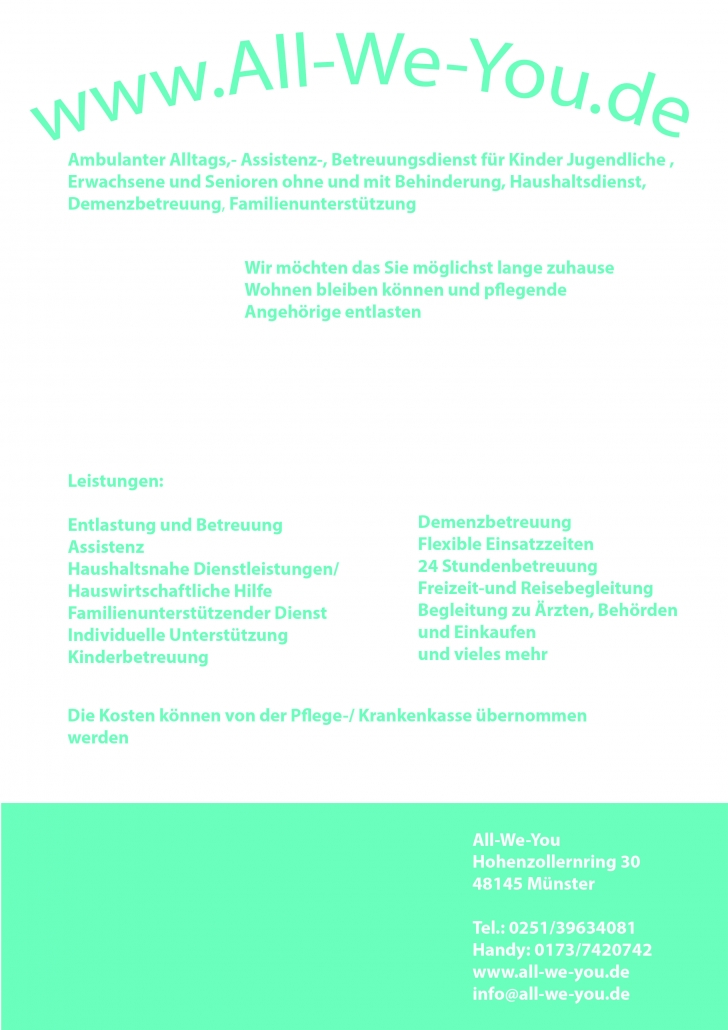 www.All-We-You.de

Ambulanter Alltags,- Assistenz-, Betreuungsdienst für Kinder Jugendliche , Erwachsene und Senioren ohne und mit Behinderung, Haushaltsdienst, Demenzbetreuung, Familienunterstützung

Wir möchten das Sie möglichst lange zuhause Wohnen bleiben können und pflegende Angehörige entlasten

Leistungen:

Entlastung und Betreuung
Assistenz
Haushaltsnahe Dienstleistungen/ Hauswirtschaftliche Hilfe
Familienunterstützender Dienst
Individuelle Unterstützung
Kinderbetreuung

Demenzbetreuung
Flexible Einsatzzeiten
24 Stundenbetreuung
Freizeit-und Reisebegleitung
Begleitung zu Ärzten, Behörden und Einkaufen
und vieles mehr

Die Kosten können von der Pflege-/ Krankenkasse übernommen werden

All-We-You
Hohenzollernring 30
48145 Münster

Tel.: 0251/39634081
Handy: 0173/7420742
www.all-we-you.de
info@all-we-you.de